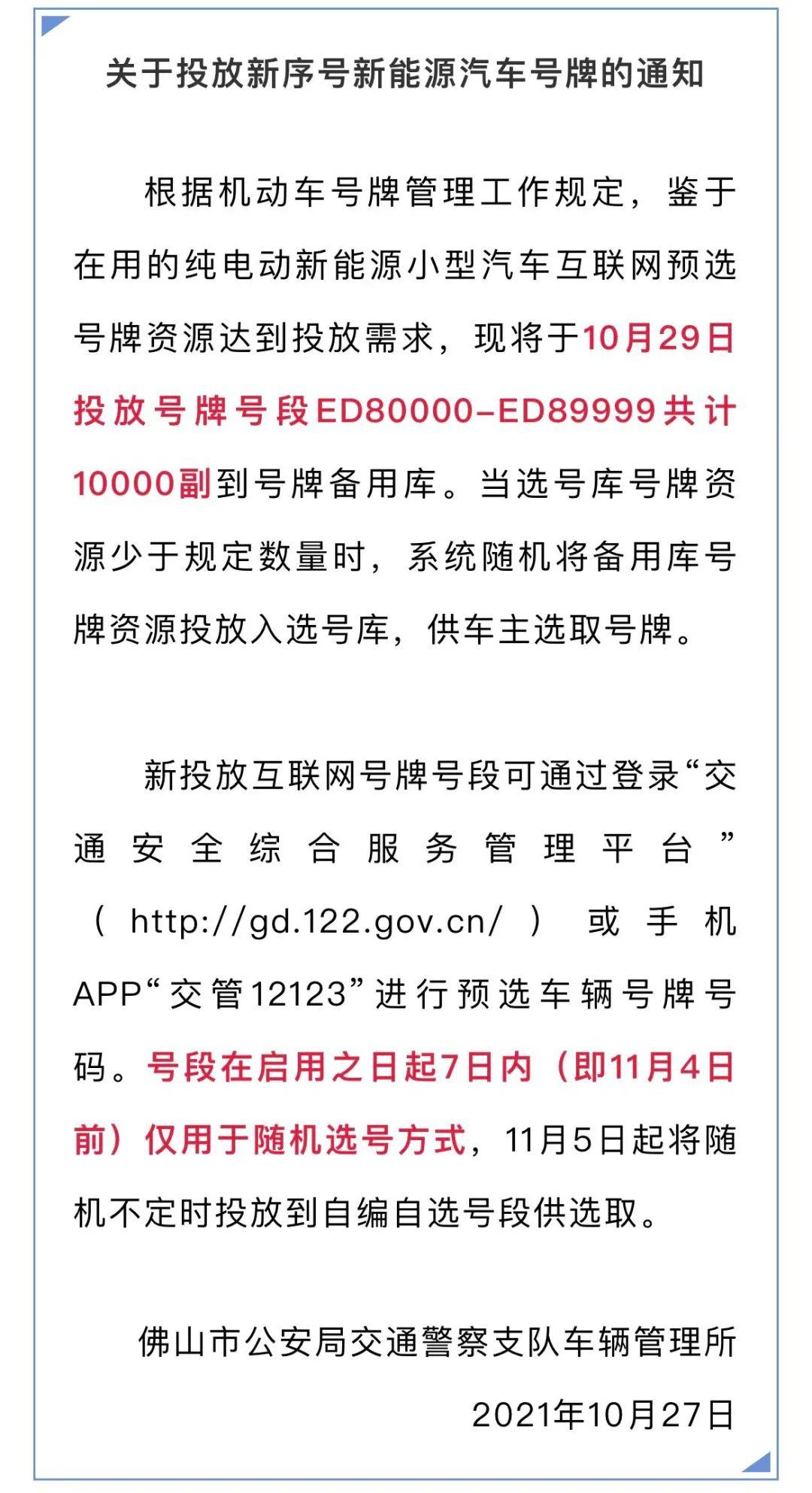 关于投放新序号新能源汽车号牌的通知

根据机动车号牌管理工作规定，鉴于在用的纯电动新能源小型汽车互联网预选号牌资源达到投放需求，现将于10月29日投放号牌号段ED80000-ED89999共计10000副到号牌备用库。当选号库号牌资源少于规定数量时，系统随机将备用库号牌资源投放入选号库，供车主选取号牌。

新投放互联网号牌号段可通过登录“交通安全综合服务管理平台”（http://gd.122.gov.cn/）或手机APP“交管12123”进行预选车辆号牌号码。号段在启用之日起7日内（即11月4日前）仅用于随机选号方式，11月5日起将随机不定时投放到自编自选号段供选取。

佛山市公安局交通警察支队车辆管理所

2021年10月27日